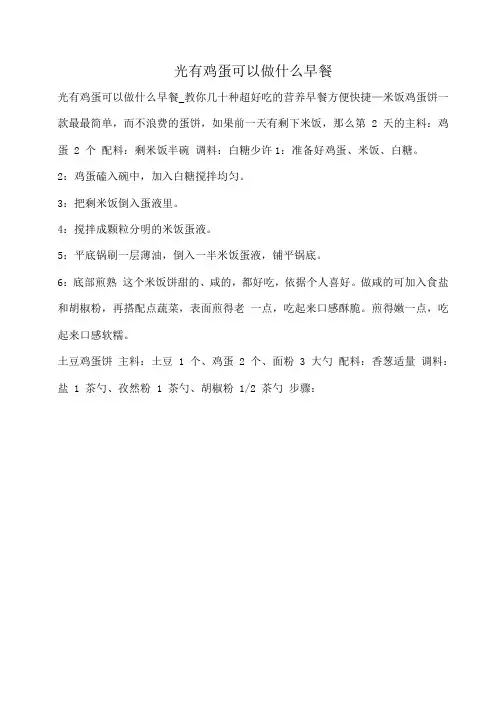 光有鸡蛋可以做什么早餐

光有鸡蛋可以做什么早餐_教你几十种超好吃的营养早餐方便快捷—米饭鸡蛋饼一款最最简单，而不浪费的蛋饼，如果前一天有剩下米饭，那么第 2 天的主料：鸡蛋 2 个 配料：剩米饭半碗 调料：白糖少许 1：准备好鸡蛋、米饭、白糖。

2：鸡蛋磕入碗中，加入白糖搅拌均匀。

3：把剩米饭倒入蛋液里。

4：搅拌成颗粒分明的米饭蛋液。

5：平底锅刷一层薄油，倒入一半米饭蛋液，铺平锅底。

6：底部煎熟 这个米饭饼甜的、咸的，都好吃，依据个人喜好。做咸的可加入食盐和胡椒粉，再搭配点蔬菜，表面煎得老 一点，吃起来口感酥脆。煎得嫩一点，吃起来口感软糯。

土豆鸡蛋饼 主料：土豆 1 个、鸡蛋 2 个、面粉 3 大勺 配料：香葱适量 调料：盐 1 茶勺、孜然粉 1 茶勺、胡椒粉 1/2 茶勺 步骤：